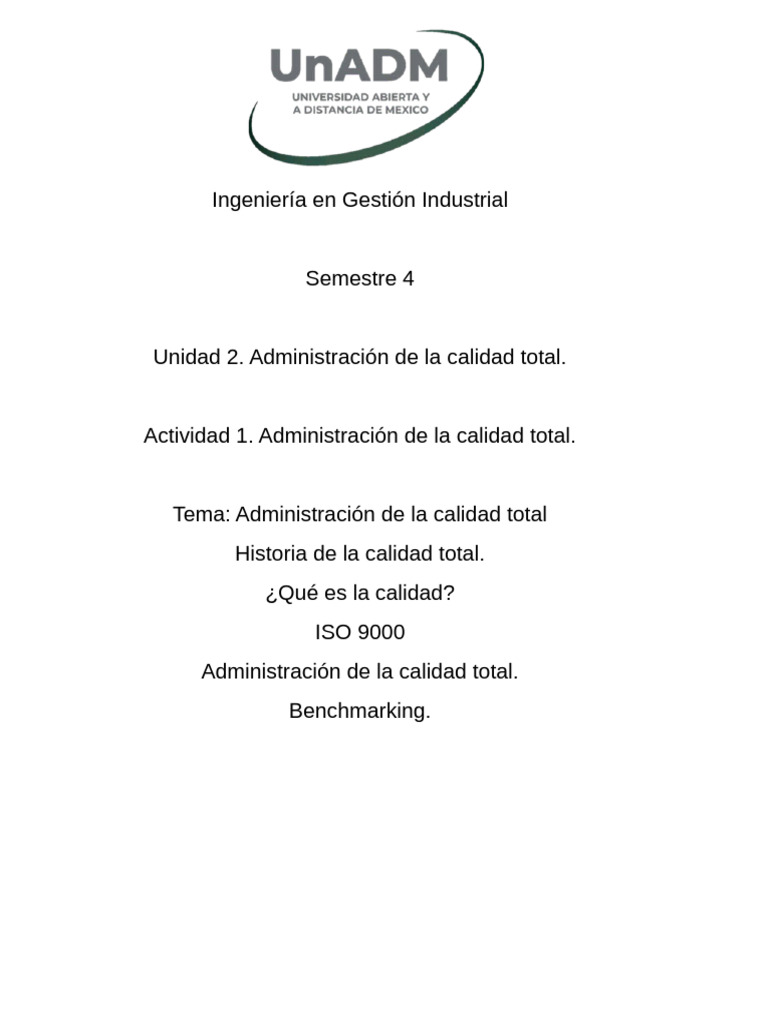 UnADM
UNIVERSIDAD ABIERTA Y
A DISTANCIA DE MEXICO

Ingeniería en Gestión Industrial

Semestre 4

Unidad 2. Administración de la calidad total.

Actividad 1. Administración de la calidad total.

Tema: Administración de la calidad total

Historia de la calidad total.

¿Qué es la calidad?

ISO 9000

Administración de la calidad total.

Benchmarking.